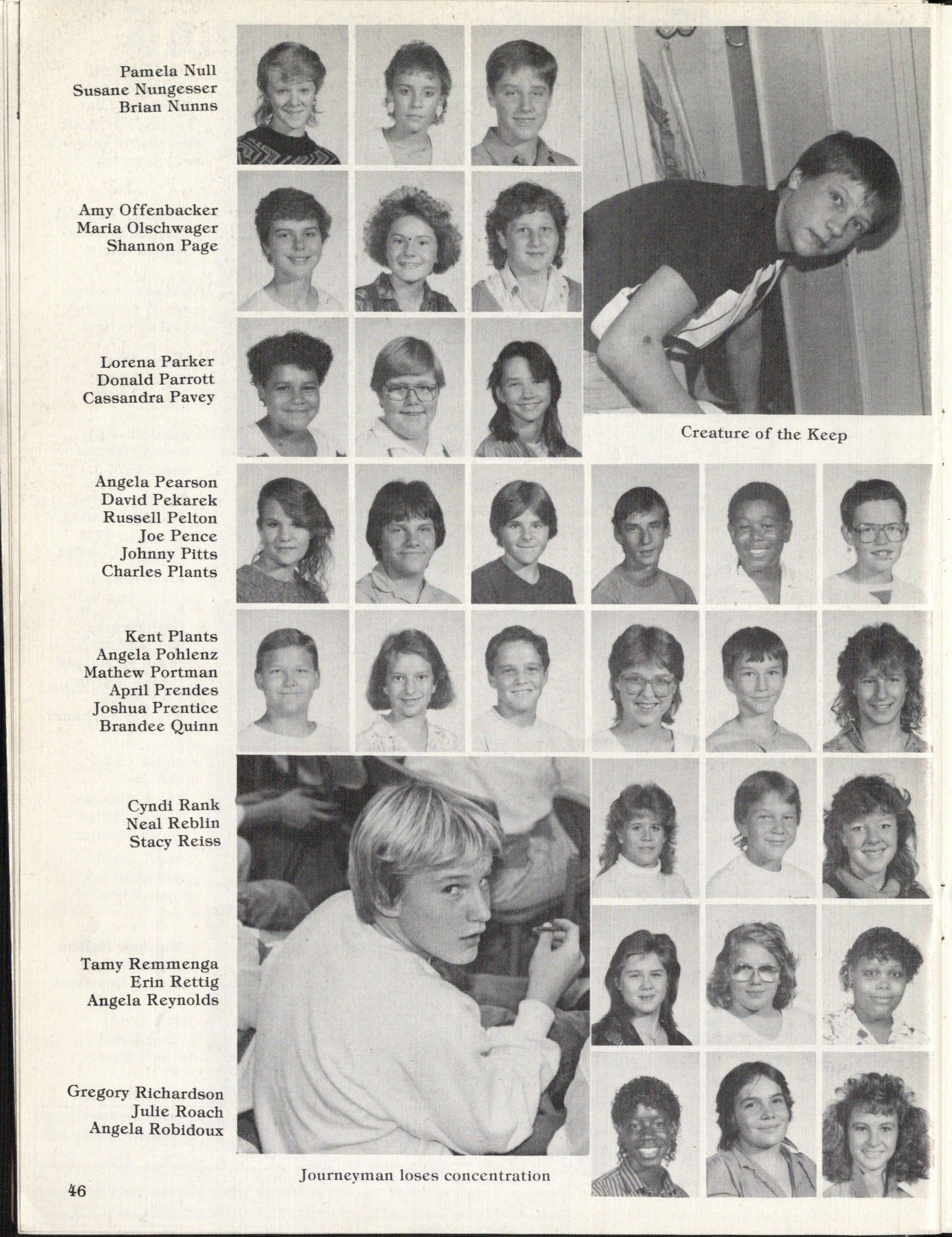 Pamela Null
Susane Nungesser
Brian Nunns

Amy Offenbacker
Maria Olschwager
Shannon Page

Lorena Parker
Donald Parrott
Cassandra Pavey

Creature of the Keep

Angela Pearson
David Pekarek
Russell Pelton
Joe Pence
Johnny Pitts
Charles Plants

Kent Plants
Angela Pohlenz
Mathew Portman
April Prendes
Joshua Prentice
Brandee Quinn

Cyndi Rank
Neal Reblin
Stacy Reiss

Tamy Remmenga
Erin Rettig
Angela Reynolds

Gregory Richardson
Julie Roach
Angela Robidoux

Journeyman loses concentration

46